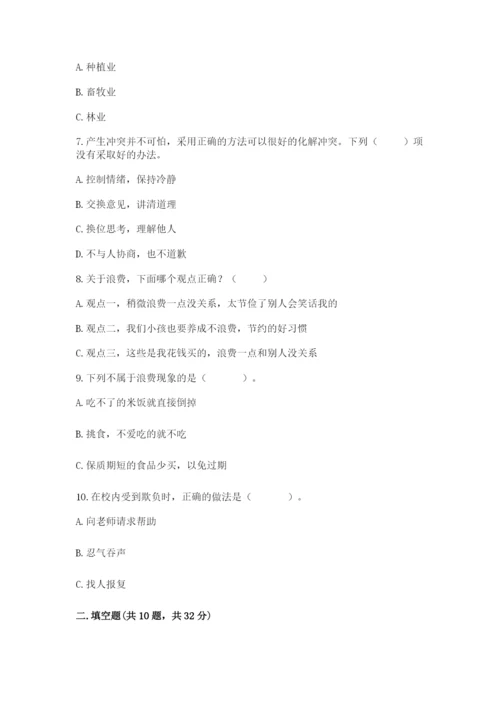 A. 种植业

B. 畜牧业

C. 林业

7. 产生冲突并不可怕，采用正确的方法可以很好的化解冲突。下列（　　）项没有采取好的办法。

A. 控制情绪，保持冷静

B. 交换意见，讲清道理

C. 换位思考，理解他人

D. 不与人协商，也不道歉

8. 关于浪费，下面哪个观点正确？（　　）

A. 观点一，稍微浪费一点没关系，太节俭了别人会笑话我的

B. 观点二，我们小孩也要养成不浪费，节约的好习惯

C. 观点三，这些是我花钱买的，浪费一点和别人没关系

9. 下列不属于浪费现象的是（　　）。

A. 吃不了的米饭就直接倒掉

B. 挑食，不爱吃的就不吃

C. 保质期短的食品少买，以免过期

10. 在校内受到欺负时，正确的做法是（　　）。

A. 向老师请求帮助

B. 忍气吞声

C. 找人报复

二. 填空题(共 10 题，共 32 分)